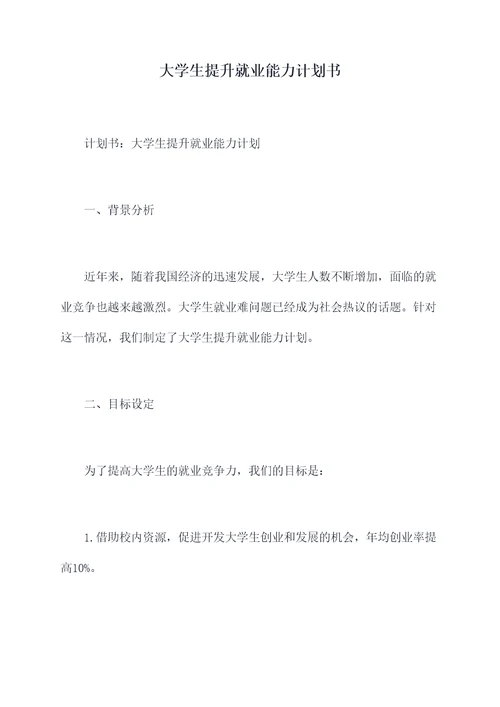 大学生提升就业能力计划书

计划书：大学生提升就业能力计划

一、背景分析

近年来，随着我国经济的迅速发展，大学生人数不断增加，面临的就业竞争也越来越激烈。大学生就业难问题已经成为社会热议的话题。针对这一情况，我们制定了大学生提升就业能力计划。

二、目标设定

为了提高大学生的就业竞争力，我们的目标是：

1. 借助校内资源，促进开发大学生创业和发展的机会，年均创业率提高10%。